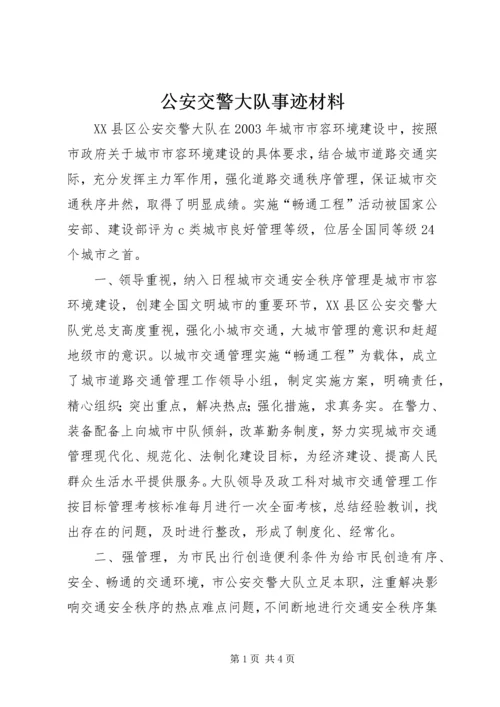 公安交警大队事迹材料

XX县区公安交警大队在2003年城市市容环境建设中，按照市政府关于城市市容环境建设的具体要求，结合城市道路交通实际，充分发挥主力军作用，强化道路交通秩序管理，保证城市交通秩序井然，取得了明显成绩。实施“畅通工程”活动被国家公安部、建设部评为c类城市良好管理等级，位居全国同等级24个城市之首。

一、领导重视，纳入日程城市交通安全秩序管理是城市市容环境建设，创建全国文明城市的重要环节，XX县区公安交警大队党总支高度重视，强化小城市交通，大城市管理的意识和赶超地级市的意识。以城市交通管理实施“畅通工程”为载体，成立了城市道路交通管理工作领导小组，制定实施方案，明确责任，精心组织；突出重点，解决热点；强化措施，求真务实。在警力、装备配备上向城市中队倾斜，改革勤务制度，努力实现城市交通管理现代化、规范化、法制化建设目标，为经济建设、提高人民群众生活水平提供服务。大队领导及政工科对城市交通管理工作按目标管理考核标准每月进行一次全面考核，总结经验教训，找出存在的问题，及时进行整改，形成了制度化、经常化。

二、强管理，为市民出行创造便利条件为给市民创造有序、安全、畅通的交通环境，市公安交警大队立足本职，注重解决影响交通安全秩序的热点难点问题，不间断地进行交通安全秩序集

第1页 共4页